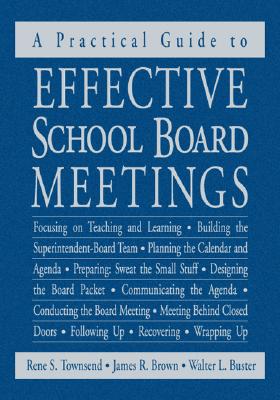 A Practical Guide to

EFFECTIVE SCHOOL BOARD MEETINGS

Focusing on Teaching and Learning • Building the Superintendent-Board Team • Planning the Calendar and Agenda • Preparing: Sweat the Small Stuff • Designing the Board Packet • Communicating the Agenda • Conducting the Board Meeting • Meeting Behind Closed Doors • Following Up • Recovering • Wrapping Up

Rene S. Townsend • James R. Brown • Walter L. Buster